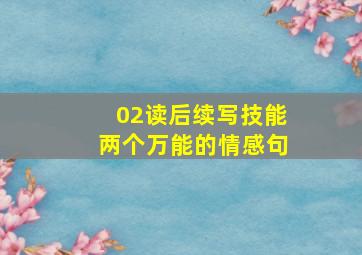 02读后续写技能
两个万能的情感句